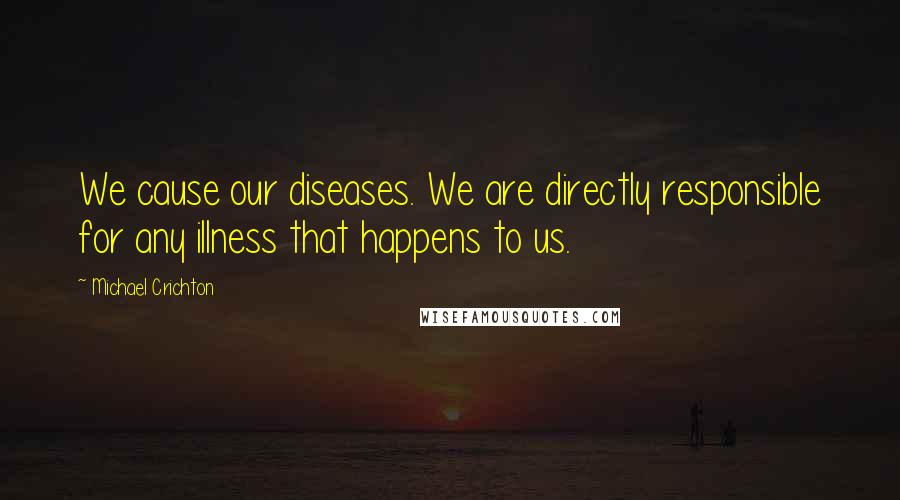 We cause our diseases. We are directly responsible for any illness that happens to us.

~ Michael Crichton

WISEFAMOUSQUOTES.COM